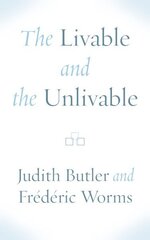 The Livable
and
the Unlivable

Judith Butler and
Frédéric Worms